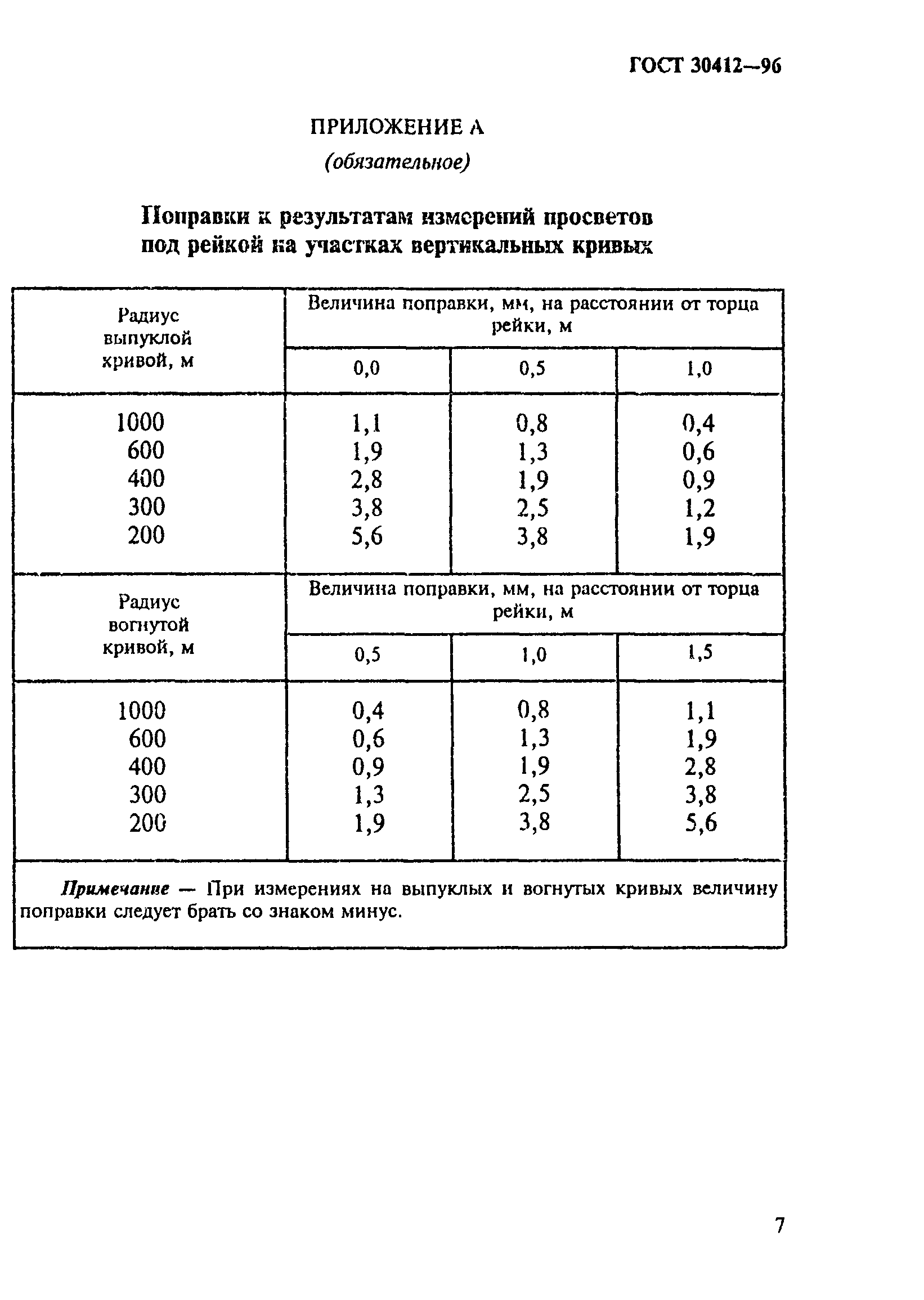 ГОСТ 30412—96

ПРИЛОЖЕНИЕ А

(обязательное)

Поправки к результатам измерений просветов под рейкой на участках вертикальных кривых

| Радиус выпуклой кривой, м | Величина поправки, мм, на расстоянии от торца рейки, м | | |
|---|---|---|---|
| | 0,0 | 0,5 | 1,0 |
| 1000 | 1,1 | 0,8 | 0,4 |
| 600 | 1,9 | 1,3 | 0,6 |
| 400 | 2,8 | 1,9 | 0,9 |
| 300 | 3,8 | 2,5 | 1,2 |
| 200 | 5,6 | 3,8 | 1,9 |
| Радиус вогнутой кривой, м | Величина поправки, мм, на расстоянии от торца рейки, м | | |
| | 0,5 | 1,0 | 1,5 |
| 1000 | 0,4 | 0,8 | 1,1 |
| 600 | 0,6 | 1,3 | 1,9 |
| 400 | 0,9 | 1,9 | 2,8 |
| 300 | 1,3 | 2,5 | 3,8 |
| 200 | 1,9 | 3,8 | 5,6 |

Примечание — При измерениях на выпуклых и вогнутых кривых величину поправки следует брать со знаком минус.

7